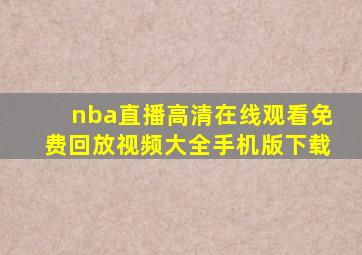 nba直播高清在线观看免费回放视频大全手机版下载